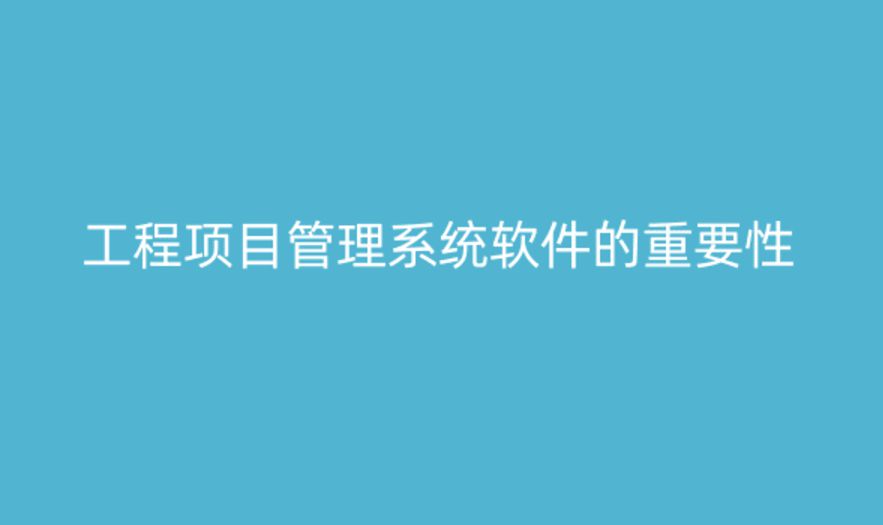 工程项目管理系统软件的重要性